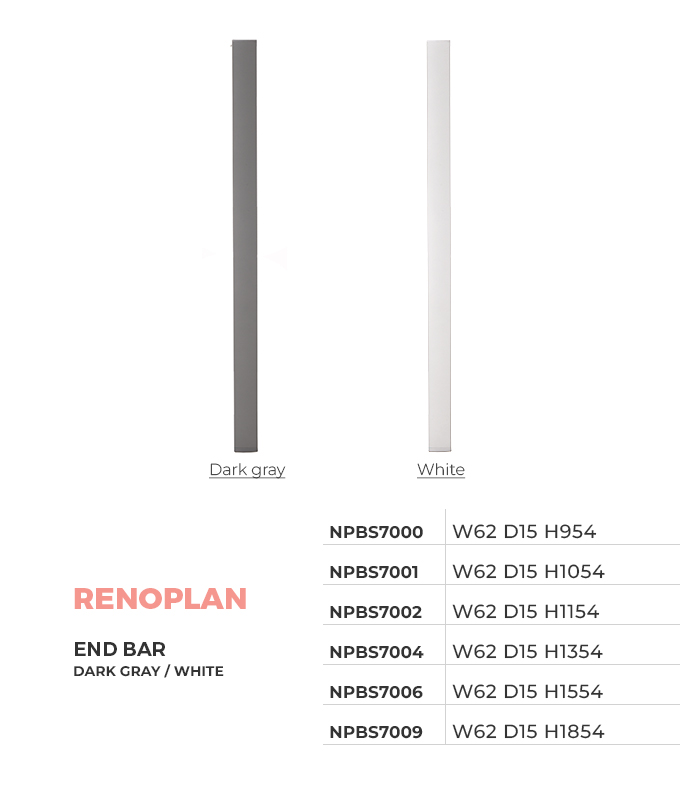 Dark gray

White

RENOPLAN

END BAR
DARK GRAY / WHITE

| NPBS7000 | W62 D15 H954 |
|---|---|
| NPBS7001 | W62 D15 H1054 |
| NPBS7002 | W62 D15 H1154 |
| NPBS7004 | W62 D15 H1354 |
| NPBS7006 | W62 D15 H1554 |
| NPBS7009 | W62 D15 H1854 |